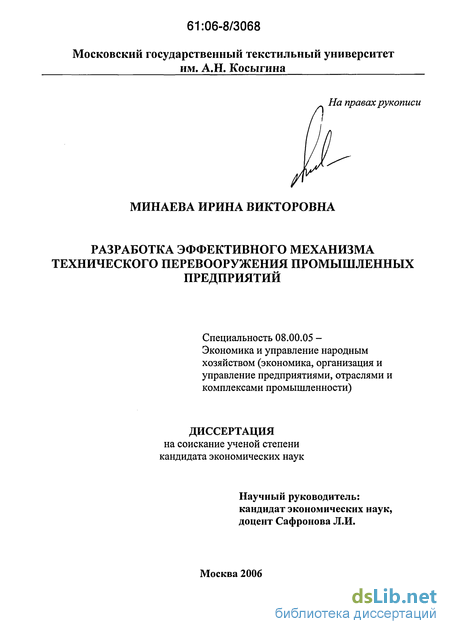 61:06-8/3068

Московский государственный текстильный университет им. А.Н. Косыгина

На правах рукописи

МИНАЕВА ИРИНА ВИКТОРОВНА

РАЗРАБОТКА ЭФФЕКТИВНОГО МЕХАНИЗМА ТЕХНИЧЕСКОГО ПЕРЕВООРУЖЕНИЯ ПРОМЫШЛЕННЫХ ПРЕДПРИЯТИЙ

Специальность 08.00.05 – Экономика и управление народным хозяйством (экономика, организация и управление предприятиями, отраслями и комплексами промышленности)

ДИССЕРТАЦИЯ
на соискание ученой степени кандидата экономических наук

Научный руководитель:
кандидат экономических наук,
доцент Сафронова Л.И.

Москва 2006

dsLib.net
библиотека диссертаций